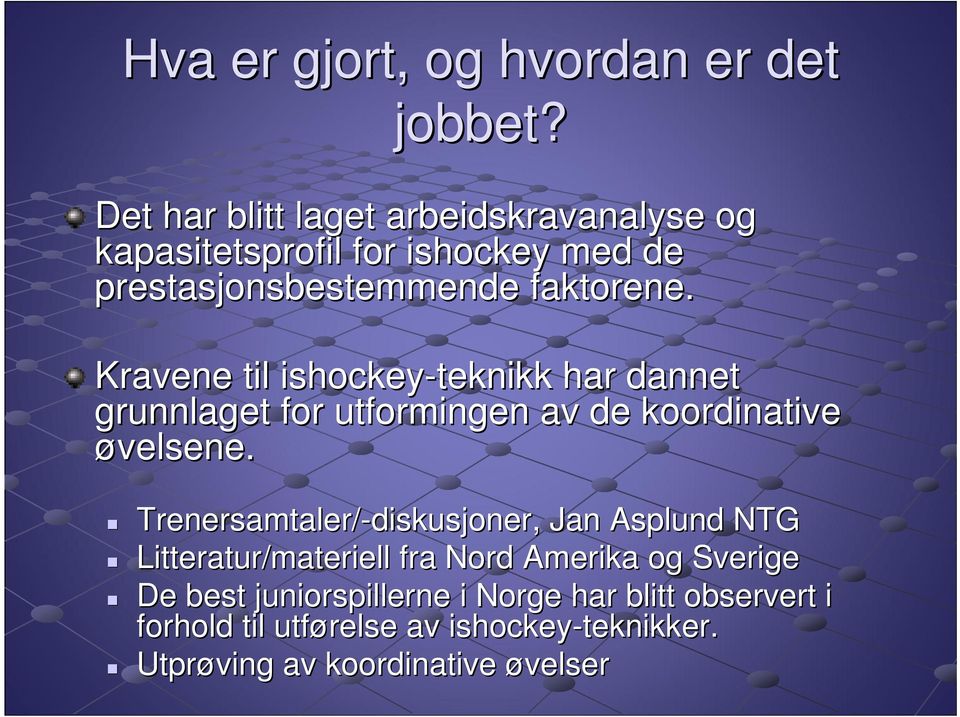 Hva er gjort, og hvordan er det jobbet?

Det har blitt laget arbeidskravanalyse og kapasitetsprofil for ishockey med de prestasjonsbestemmende faktorene.

Kravene til ishockey-teknikk har dannet grunnlaget for utformingen av de koordinative øvelsene.

Trenersamtaler/-diskusjoner, Jan Asplund NTG
Litteratur/materiell fra Nord Amerika og Sverige
De best juniorspillerne i Norge har blitt observert i forhold til utførelse av ishockey-teknikker.
Utprøving av koordinative øvelser